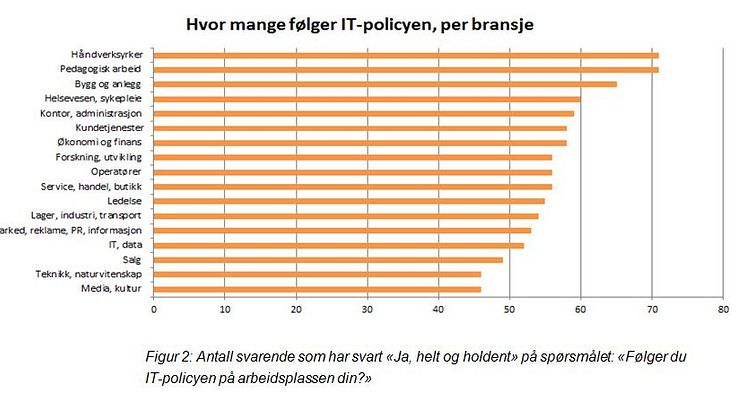 Hvor mange følger IT-policyen, per bransje

Håndverksyrker
Pedagogisk arbeid
Bygg og anlegg
Helsevesen, sykepleie
Kontor, administrasjon
Kundetjenester
Økonomi og finans
Forskning, utvikling
Operatører
Service, handel, butikk
Ledelse
Lager, industri, transport
arked, reklame, PR, informasjon
IT, data
Salg
Teknikk, naturvitenskap
Media, kultur

0 10 20 30 40 50 60 70 80

Figur 2: Antall svarende som har svart «Ja, helt og holdent» på spørsmålet: «Følger du IT-policyen på arbeidsplassen din?»